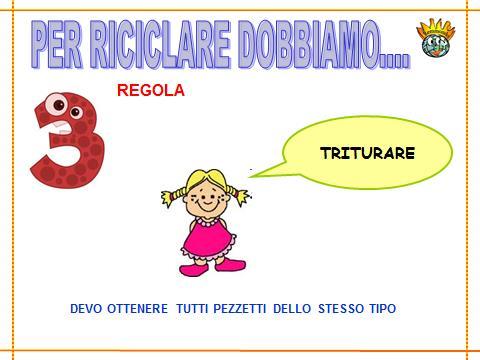 PER RICICLARE DOBBIAMO....

3 REGOLA

TRITURARE

DEVO OTTENERE TUTTI PEZZETTI DELLO STESSO TIPO